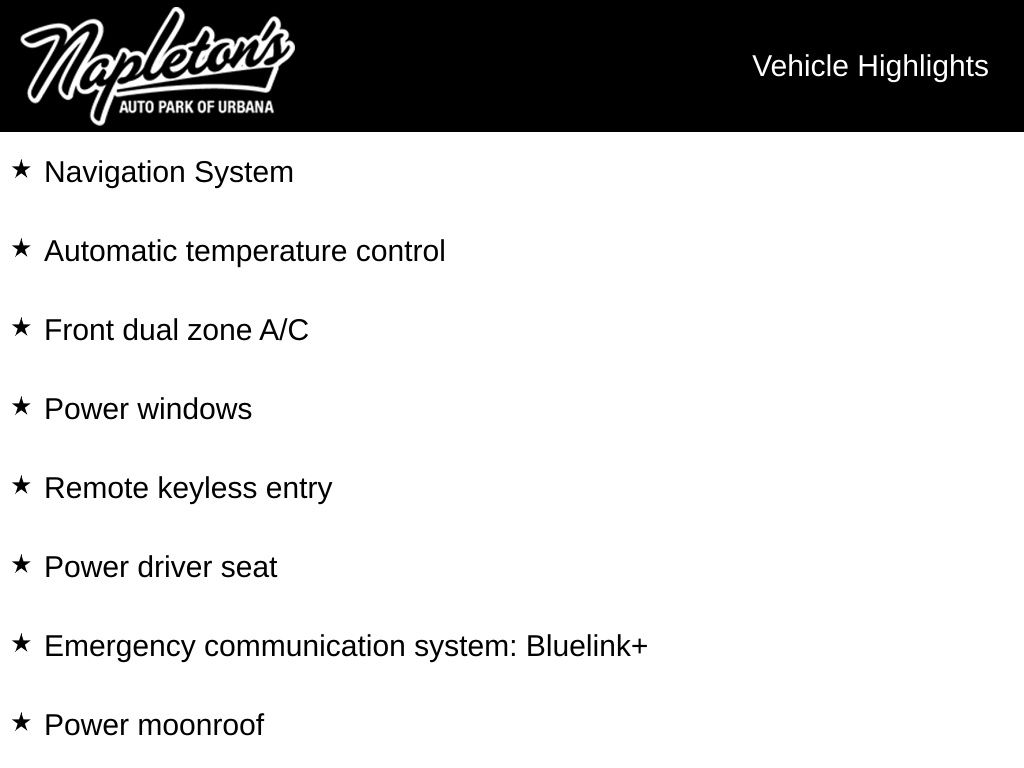 Napleton's
AUTO PARK OF URBANA

Vehicle Highlights

★ Navigation System

★ Automatic temperature control

★ Front dual zone A/C

★ Power windows

★ Remote keyless entry

★ Power driver seat

★ Emergency communication system: Bluelink+

★ Power moonroof